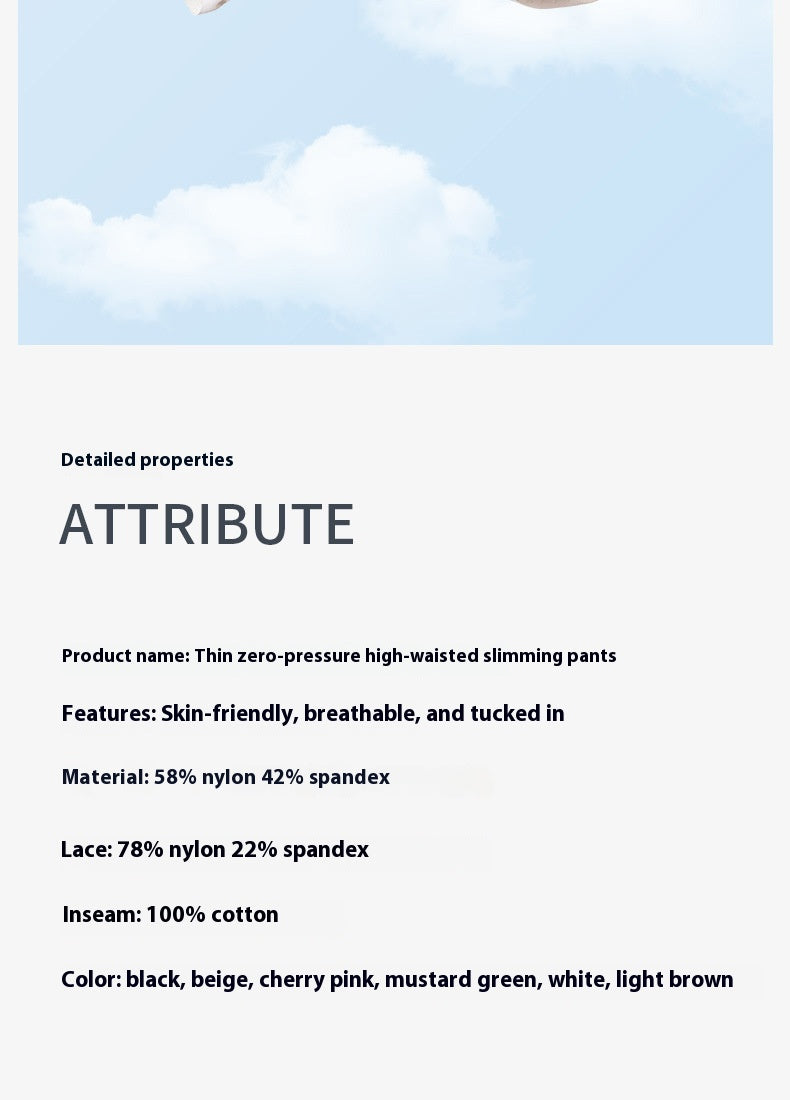 Detailed properties

ATTRIBUTE

Product name: Thin zero-pressure high-waisted slimming pants

Features: Skin-friendly, breathable, and tucked in

Material: 58% nylon 42% spandex

Lace: 78% nylon 22% spandex

Inseam: 100% cotton

Color: black, beige, cherry pink, mustard green, white, light brown